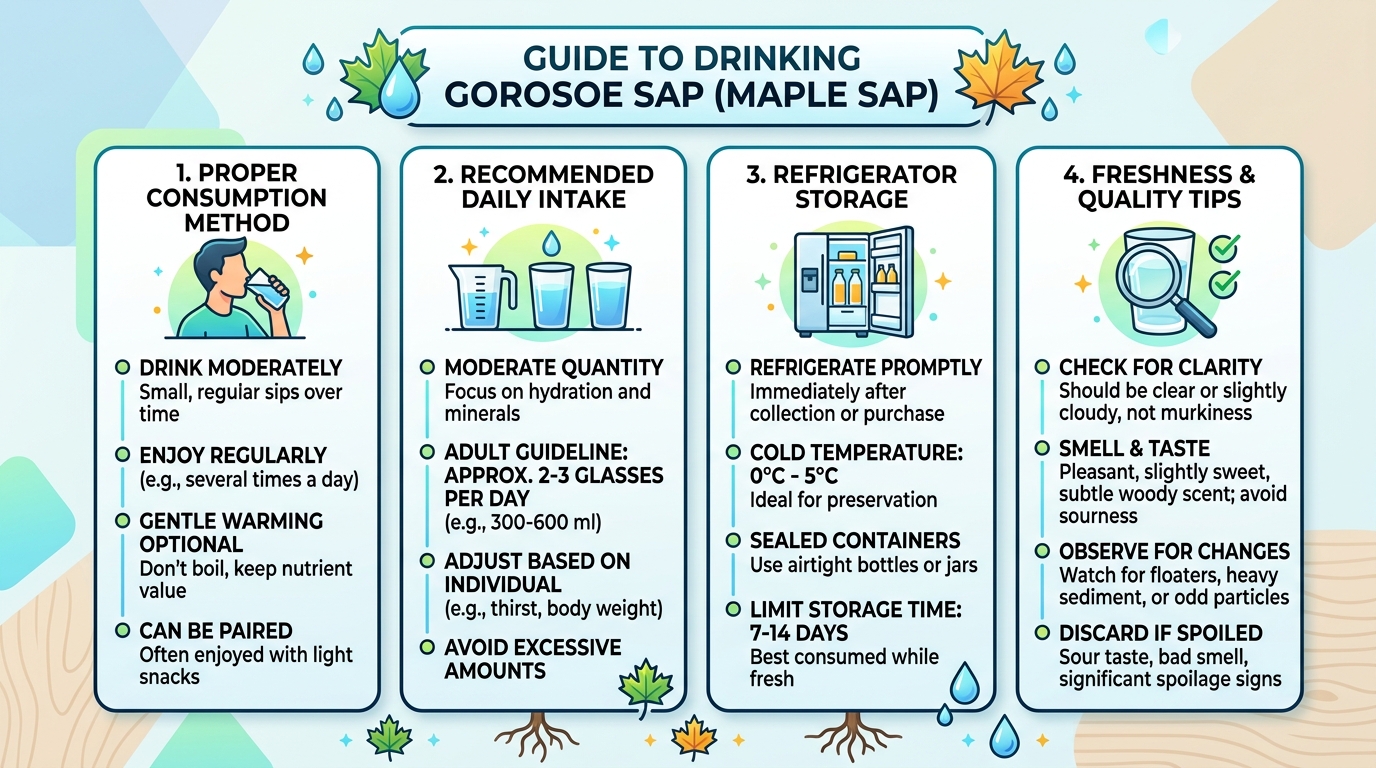 GUIDE TO DRINKING GOROSOE SAP (MAPLE SAP)

1. PROPER CONSUMPTION METHOD

DRINK MODERATELY
Small, regular sips over time

ENJOY REGULARLY
(e.g., several times a day)

GENTLE WARMING OPTIONAL
Don't boil, keep nutrient value

CAN BE PAIRED
Often enjoyed with light snacks

2. RECOMMENDED DAILY INTAKE

MODERATE QUANTITY
Focus on hydration and minerals

ADULT GUIDELINE: APPROX. 2-3 GLASSES PER DAY
(e.g., 300-600 ml)

ADJUST BASED ON INDIVIDUAL
(e.g., thirst, body weight)

AVOID EXCESSIVE AMOUNTS

3. REFRIGERATOR STORAGE

REFRIGERATE PROMPTLY
Immediately after collection or purchase

COLD TEMPERATURE: 0°C - 5°C
Ideal for preservation

SEALED CONTAINERS
Use airtight bottles or jars

LIMIT STORAGE TIME: 7-14 DAYS
Best consumed while fresh

4. FRESHNESS & QUALITY TIPS

CHECK FOR CLARITY
Should be clear or slightly cloudy, not murkiness

SMELL & TASTE
Pleasant, slightly sweet, subtle woody scent; avoid sourness

OBSERVE FOR CHANGES
Watch for floaters, heavy sediment, or odd particles

DISCARD IF SPOILED
Sour taste, bad smell, significant spoilage signs